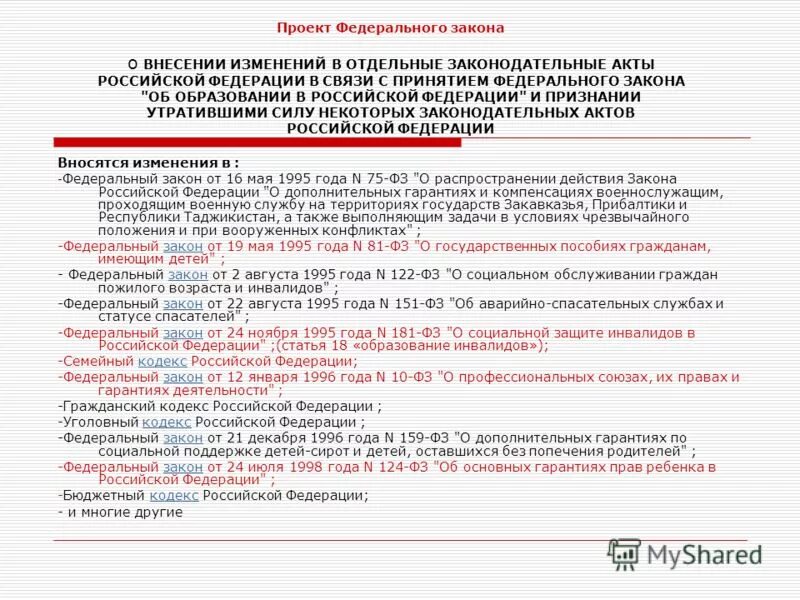 Проект Федерального закона

О ВНЕСЕНИИ ИЗМЕНЕНИЙ В ОТДЕЛЬНЫЕ ЗАКОНОДАТЕЛЬНЫЕ АКТЫ РОССИЙСКОЙ ФЕДЕРАЦИИ В СВЯЗИ С ПРИНЯТИЕМ ФЕДЕРАЛЬНОГО ЗАКОНА "ОБ ОБРАЗОВАНИИ В РОССИЙСКОЙ ФЕДЕРАЦИИ" И ПРИЗНАНИИ УТРАТИВШИМИ СИЛУ НЕКОТОРЫХ ЗАКОНОДАТЕЛЬНЫХ АКТОВ РОССИЙСКОЙ ФЕДЕРАЦИИ

Вносятся изменения в :
-Федеральный закон от 16 мая 1995 года N 75-ФЗ "О распространении действия Закона Российской Федерации "О дополнительных гарантиях и компенсациях военнослужащим, проходящим военную службу на территориях государств Закавказья, Прибалтики и Республики Таджикистан, а также выполняющим задачи в условиях чрезвычайного положения и при вооруженных конфликтах" ;
-Федеральный закон от 19 мая 1995 года N 81-ФЗ "О государственных пособиях гражданам, имеющим детей" ;
- Федеральный закон от 2 августа 1995 года N 122-ФЗ "О социальном обслуживании граждан пожилого возраста и инвалидов" ;
-Федеральный закон от 22 августа 1995 года N 151-ФЗ "Об аварийно-спасательных службах и статусе спасателей" ;
-Федеральный закон от 24 ноября 1995 года N 181-ФЗ "О социальной защите инвалидов в Российской Федерации" ;(статья 18 «образование инвалидов»);
-Семейный кодекс Российской Федерации;
-Федеральный закон от 12 января 1996 года N 10-ФЗ "О профессиональных союзах, их правах и гарантиях деятельности" ;
-Гражданский кодекс Российской Федерации ;
-Уголовный кодекс Российской Федерации ;
-Федеральный закон от 21 декабря 1996 года N 159-ФЗ "О дополнительных гарантиях по социальной поддержке детей-сирот и детей, оставшихся без попечения родителей" ;
-Федеральный закон от 24 июля 1998 года N 124-ФЗ "Об основных гарантиях прав ребенка в Российской Федерации" ;
-Бюджетный кодекс Российской Федерации;
- и многие другие

MyShared